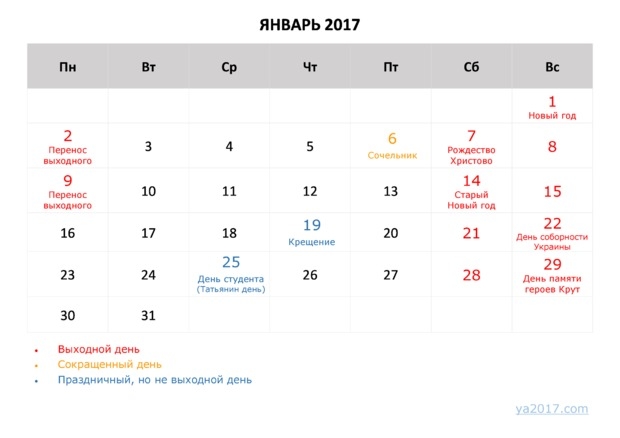 ЯНВАРЬ 2017

| Пн | Вт | Ср | Чт | Пт | Сб | Вс |
|---|---|---|---|---|---|---|
| | | | | | | 1 Новый год |
| 2 Перенос выходного | 3 | 4 | 5 | 6 Сочельник | 7 Рождество Христово | 8 |
| 9 Перенос выходного | 10 | 11 | 12 | 13 | 14 Старый Новый год | 15 |
| 16 | 17 | 18 | 19 Крещение | 20 | 21 | 22 День соборности Украины |
| 23 | 24 | 25 День студента (Татьянин день) | 26 | 27 | 28 | 29 День памяти героев Крут |
| 30 | 31 | | | | | |

• Выходной день
• Сокращенный день
• Праздничный, но не выходной день

ya2017.com